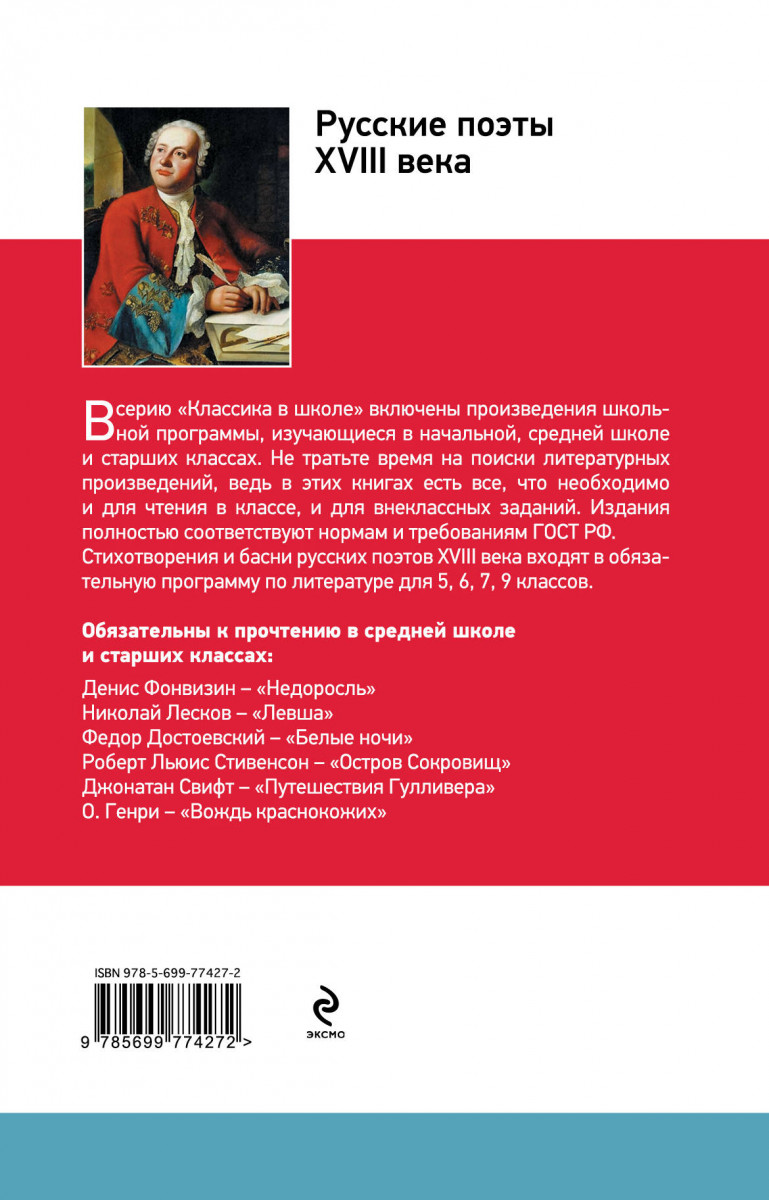 Русские поэты XVIII века

В серию «Классика в школе» включены произведения школьной программы, изучающиеся в начальной, средней школе и старших классах. Не тратьте время на поиски литературных произведений, ведь в этих книгах есть все, что необходимо и для чтения в классе, и для внеклассных заданий. Издания полностью соответствуют нормам и требованиям ГОСТ РФ. Стихотворения и басни русских поэтов XVIII века входят в обязательную программу по литературе для 5, 6, 7, 9 классов.

Обязательны к прочтению в средней школе и старших классах:

Денис Фонвизин – «Недоросль»
Николай Лесков – «Левша»
Федор Достоевский – «Белые ночи»
Роберт Льюис Стивенсон – «Остров Сокровищ»
Джонатан Свифт – «Путешествия Гулливера»
О. Генри – «Вождь краснокожих»

ISBN 978-5-699-77427-2
9 785699 774272 >

эксмо